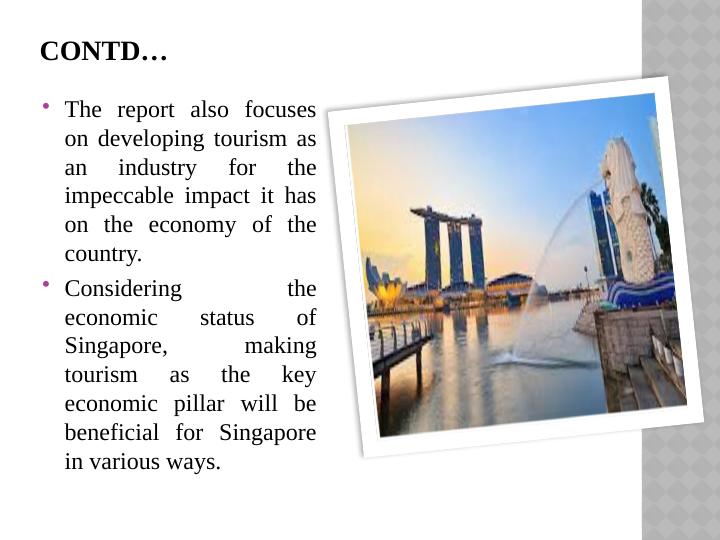 CONTD…

• The report also focuses on developing tourism as an industry for the impeccable impact it has on the economy of the country.
• Considering the economic status of Singapore, making tourism as the key economic pillar will be beneficial for Singapore in various ways.